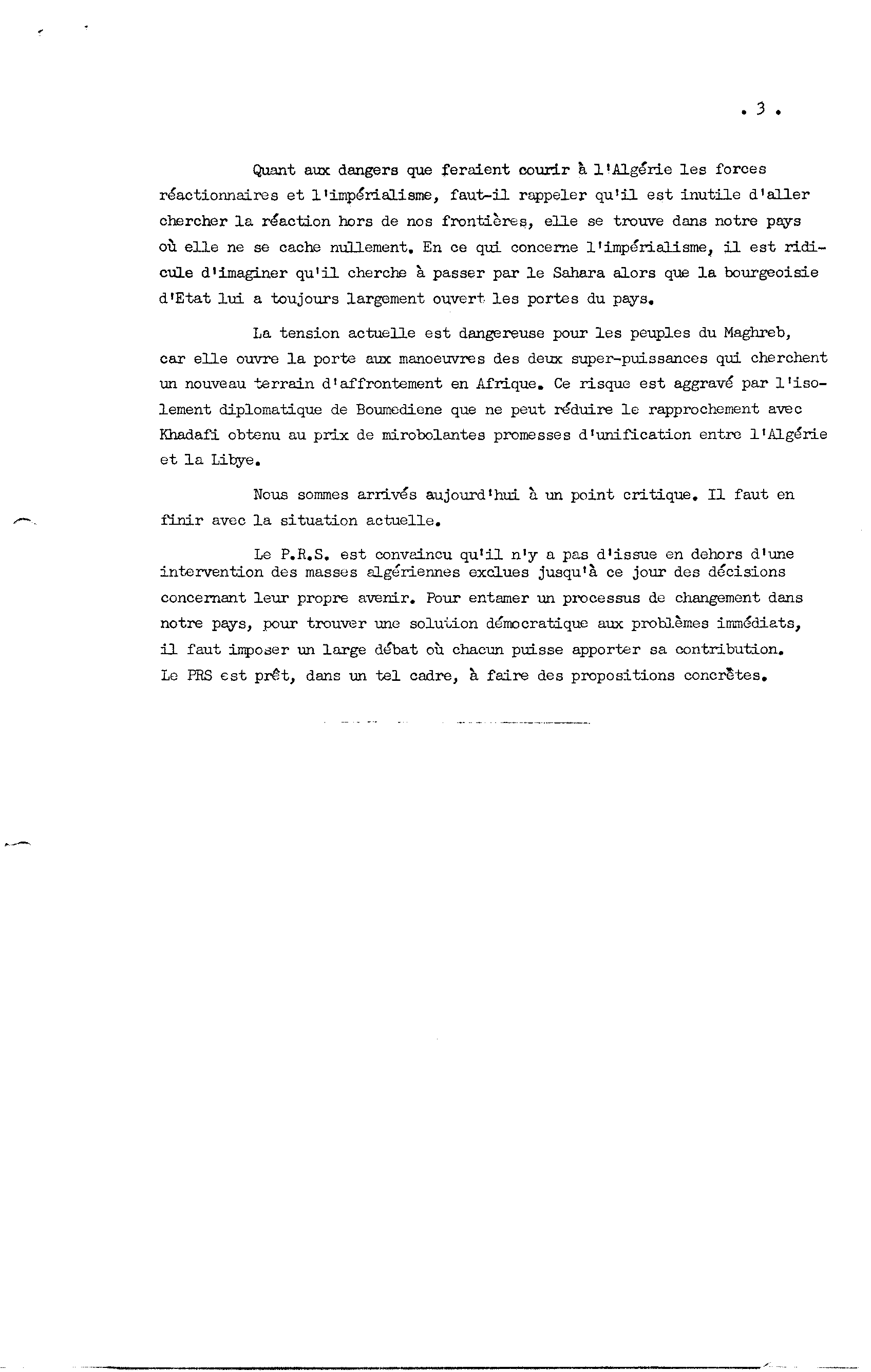 . 3 .

Quant aux dangers que feraient courir à l'Algérie les forces réactionnaires et l'impérialisme, faut-il rappeler qu'il est inutile d'aller chercher la réaction hors de nos frontières, elle se trouve dans notre pays où elle ne se cache nullement. En ce qui concerne l'impérialisme, il est ridicule d'imaginer qu'il cherche à passer par le Sahara alors que la bourgeoisie d'Etat lui a toujours largement ouvert les portes du pays.

La tension actuelle est dangereuse pour les peuples du Maghreb, car elle ouvre la porte aux manoeuvres des deux super-puissances qui cherchent un nouveau terrain d'affrontement en Afrique. Ce risque est aggravé par l'isolement diplomatique de Boumediene que ne peut réduire le rapprochement avec Khadafi obtenu au prix de mirobolantes promesses d'unification entre l'Algérie et la Libye.

Nous sommes arrivés aujourd'hui à un point critique. Il faut en finir avec la situation actuelle.

Le P.R.S. est convaincu qu'il n'y a pas d'issue en dehors d'une intervention des masses algériennes exclues jusqu'à ce jour des décisions concernant leur propre avenir. Pour entamer un processus de changement dans notre pays, pour trouver une solution démocratique aux problèmes immédiats, il faut imposer un large débat où chacun puisse apporter sa contribution. Le PRS est prêt, dans un tel cadre, à faire des propositions concrètes.